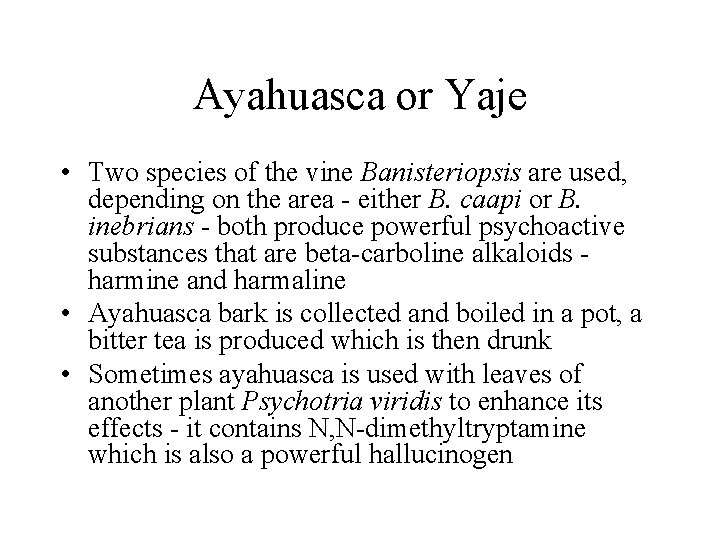 Ayahuasca or Yaje

• Two species of the vine Banisteriopsis are used, depending on the area - either B. caapi or B. inebrians - both produce powerful psychoactive substances that are beta-carboline alkaloids - harmine and harmaline
• Ayahuasca bark is collected and boiled in a pot, a bitter tea is produced which is then drunk
• Sometimes ayahuasca is used with leaves of another plant Psychotria viridis to enhance its effects - it contains N,N-dimethyltryptamine which is also a powerful hallucinogen